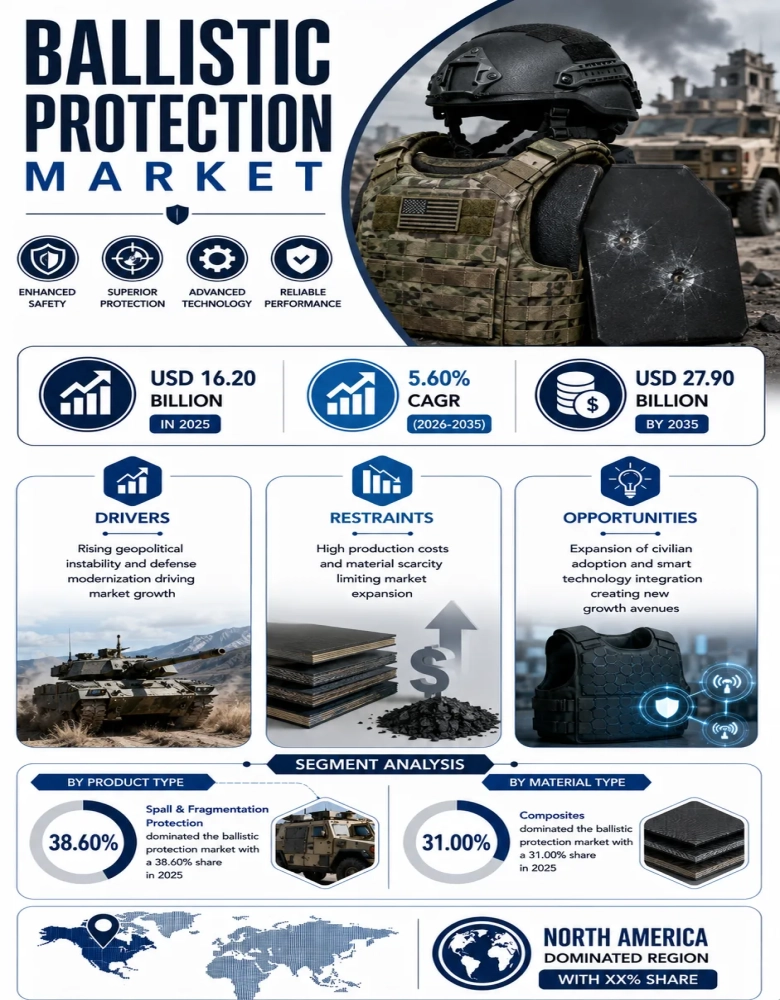 BALLISTIC PROTECTION MARKET

ENHANCED SAFETY

SUPERIOR PROTECTION

ADVANCED TECHNOLOGY

RELIABLE PERFORMANCE

USD 16.20 BILLION
IN 2025

5.60% CAGR
(2026-2035)

USD 27.90 BILLION
BY 2035

DRIVERS
Rising geopolitical instability and defense modernization driving market growth

RESTRAINTS
High production costs and material scarcity limiting market expansion

OPPORTUNITIES
Expansion of civilian adoption and smart technology integration creating new growth avenues

SEGMENT ANALYSIS

BY PRODUCT TYPE
38.60%
Spall & Fragmentation Protection dominated the ballistic protection market with a 38.60% share in 2025

BY MATERIAL TYPE
31.00%
Composites dominated the ballistic protection market with a 31.00% share in 2025

NORTH AMERICA
DOMINATED REGION
WITH XX% SHARE